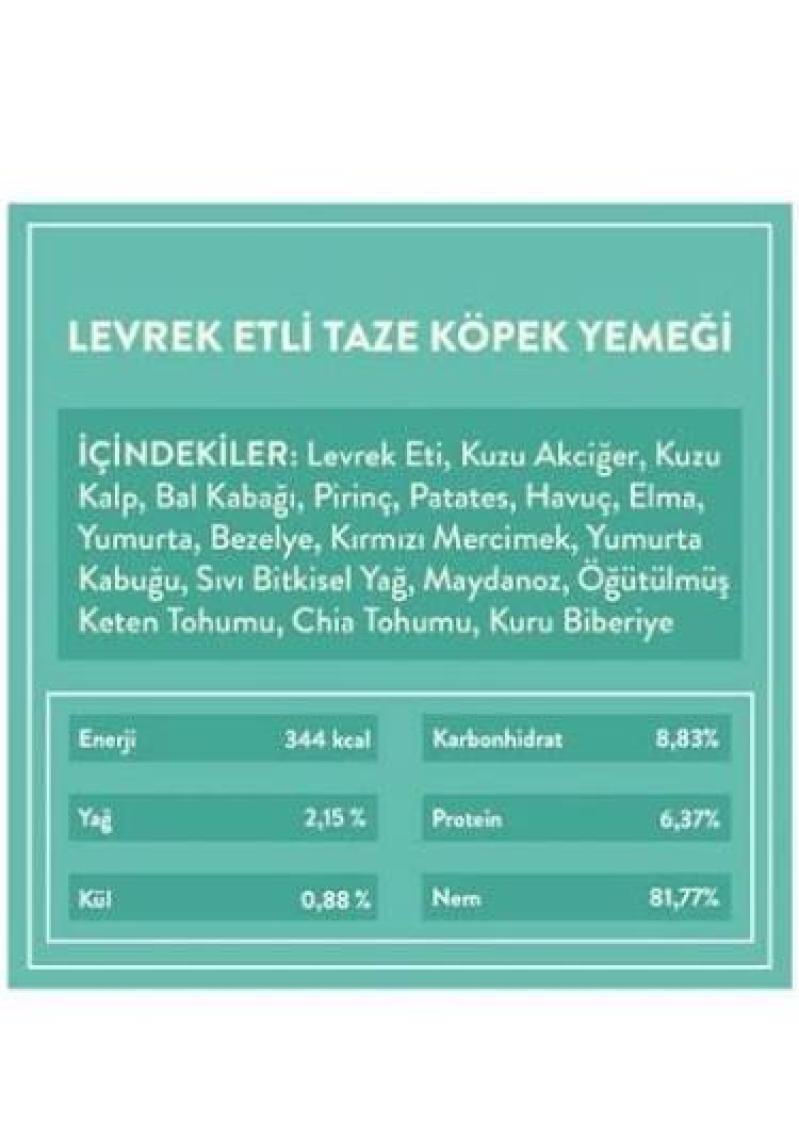 LEVREK ETLİ TAZE KÖPEK YEMEĞİ

İÇİNDEKİLER: Levrek Eti, Kuzu Akciğer, Kuzu Kalp, Bal Kabağı, Pirinç, Patates, Havuç, Elma, Yumurta, Bezelye, Kırmızı Mercimek, Yumurta Kabuğu, Sıvı Bitkisel Yağ, Maydanoz, Öğütülmüş Keten Tohumu, Chia Tohumu, Kuru Biberiye

| Enerji | 344 kcal | Karbonhidrat | 8,83% |
|---|---|---|---|
| Yağ | 2,15 % | Protein | 6,37% |
| Kül | 0,88 % | Nem | 81,77% |